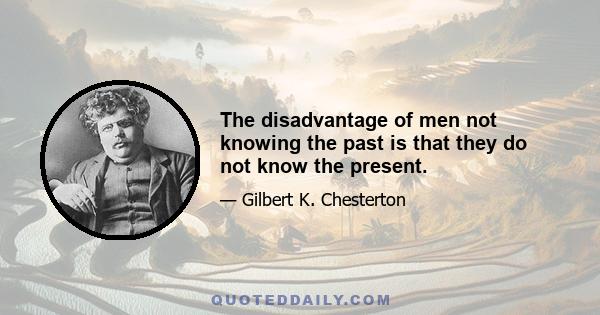 The disadvantage of men not knowing the past is that they do not know the present.

— Gilbert K. Chesterton

QUOTEDDAILY.COM